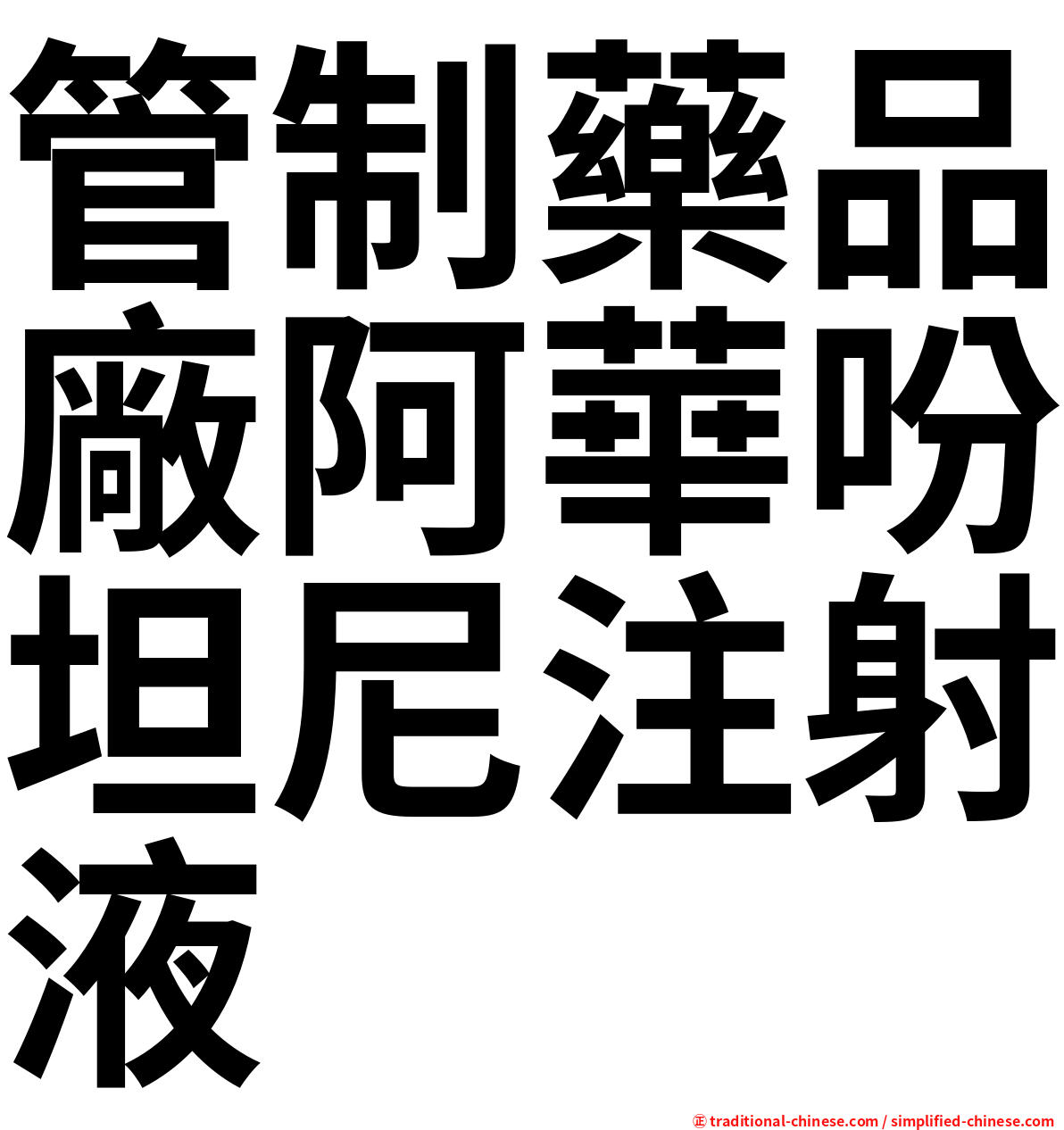 管制藥品廠阿華吩坦尼注射液

㊣ traditional-chinese.com / simplified-chinese.com